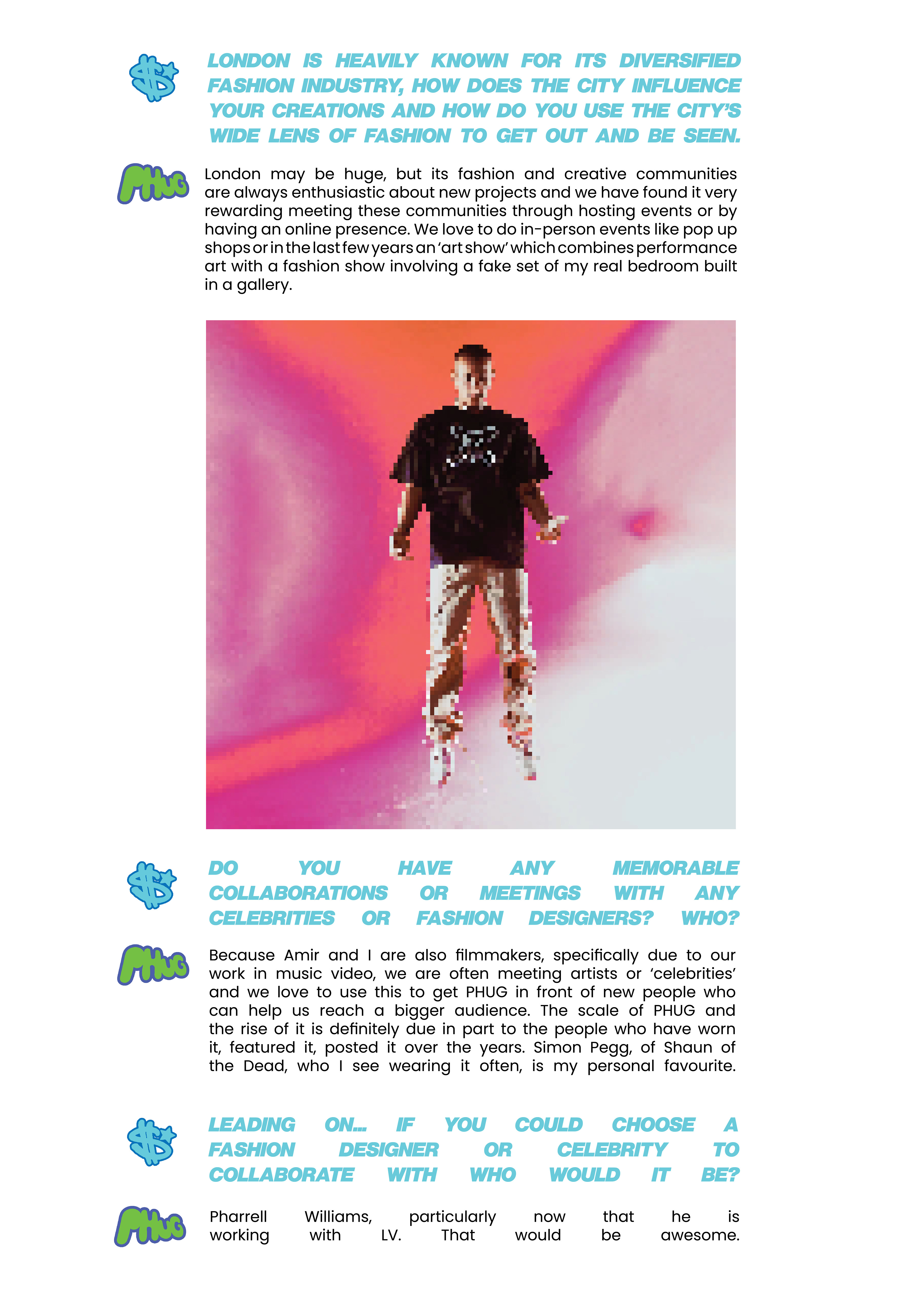 $

LONDON IS HEAVILY KNOWN FOR ITS DIVERSIFIED FASHION INDUSTRY, HOW DOES THE CITY INFLUENCE YOUR CREATIONS AND HOW DO YOU USE THE CITY'S WIDE LENS OF FASHION TO GET OUT AND BE SEEN.

PHUG

London may be huge, but its fashion and creative communities are always enthusiastic about new projects and we have found it very rewarding meeting these communities through hosting events or by having an online presence. We love to do in-person events like pop up shops or in the last few years an 'art show' which combines performance art with a fashion show involving a fake set of my real bedroom built in a gallery.

$

DO YOU HAVE ANY MEMORABLE COLLABORATIONS OR MEETINGS WITH ANY CELEBRITIES OR FASHION DESIGNERS? WHO?

PHUG

Because Amir and I are also filmmakers, specifically due to our work in music video, we are often meeting artists or 'celebrities' and we love to use this to get PHUG in front of new people who can help us reach a bigger audience. The scale of PHUG and the rise of it is definitely due in part to the people who have worn it, featured it, posted it over the years. Simon Pegg, of Shaun of the Dead, who I see wearing it often, is my personal favourite.

$

LEADING ON... IF YOU COULD CHOOSE A FASHION DESIGNER OR CELEBRITY TO COLLABORATE WITH WHO WOULD IT BE?

PHUG

Pharrell Williams, particularly now that he is working with LV. That would be awesome.